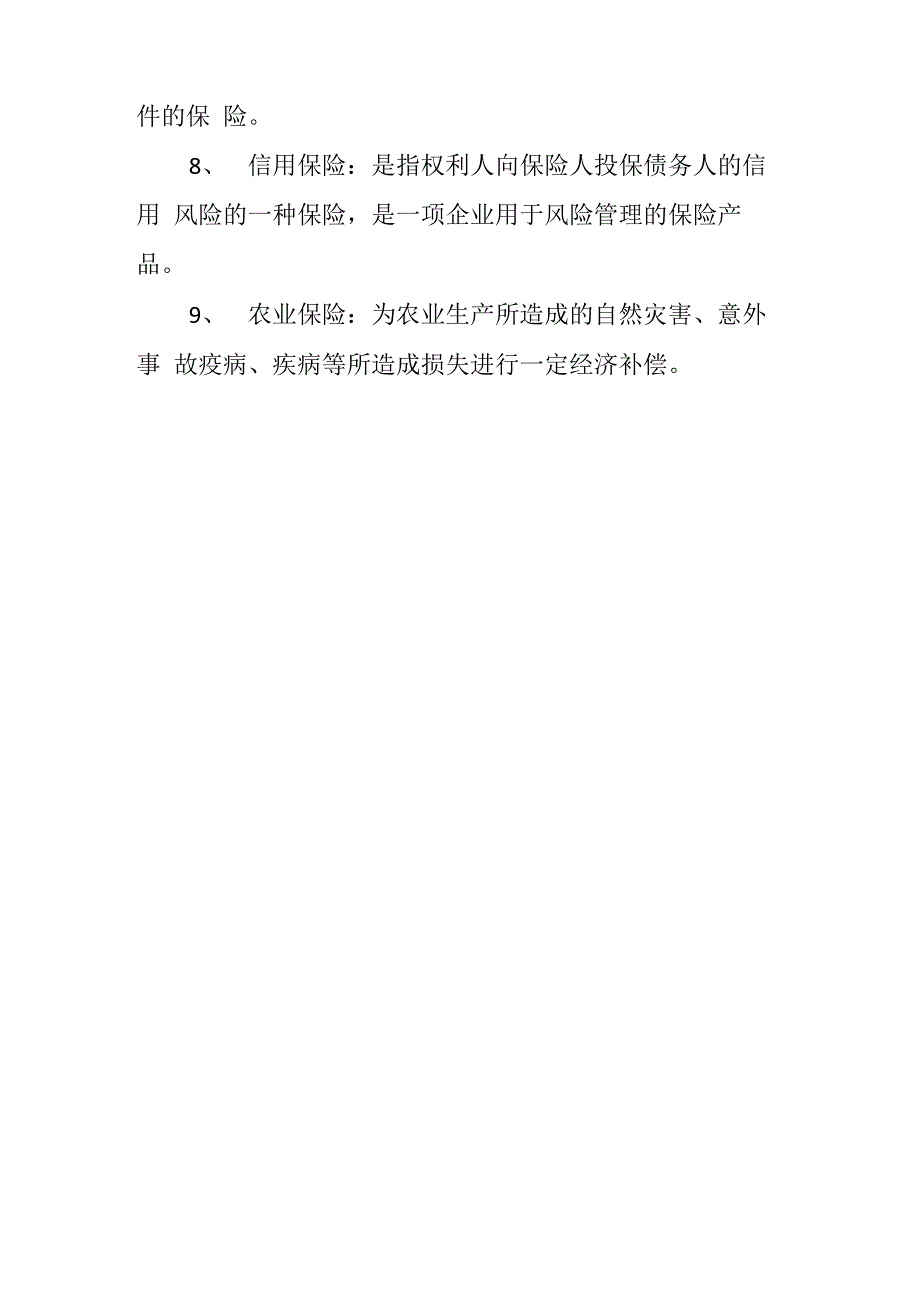 件的保 险。

8、 信用保险：是指权利人向保险人投保债务人的信用 风险的一种保险，是一项企业用于风险管理的保险产品。

9、 农业保险：为农业生产所造成的自然灾害、意外事 故疫病、疾病等所造成损失进行一定经济补偿。